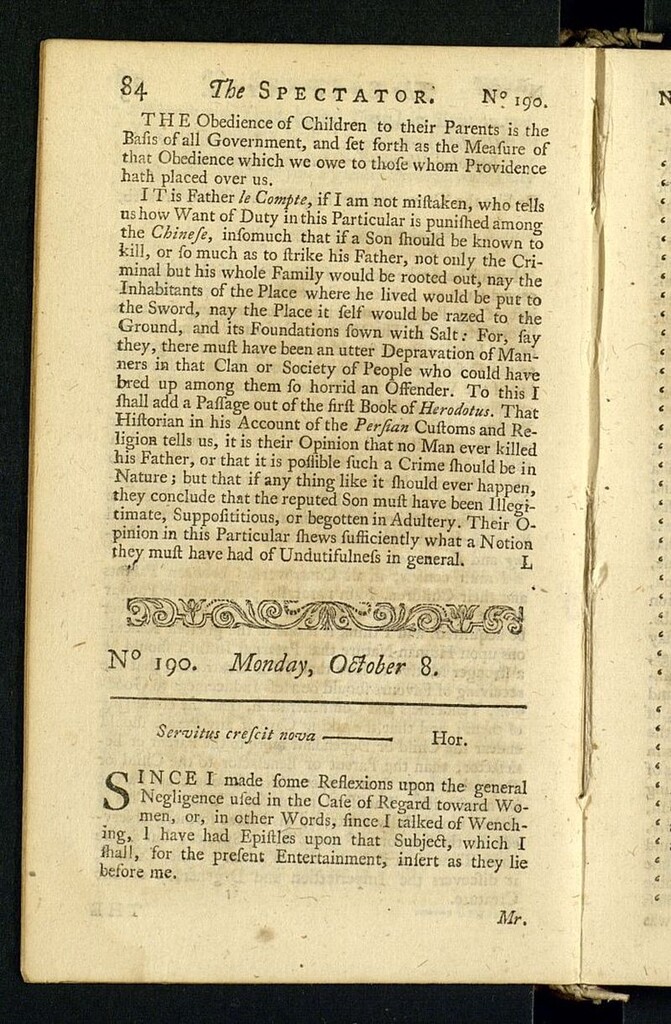 84 The SPECTATOR. № 190.

THE Obedience of Children to their Parents is the Basis of all Government, and set forth as the Measure of that Obedience which we owe to those whom Providence hath placed over us.

IT is Father le Compte, if I am not mistaken, who tells us how Want of Duty in this Particular is punished among the Chinese, insomuch that if a Son should be known to kill, or so much as to strike his Father, not only the Criminal but his whole Family would be rooted out, nay the Inhabitants of the Place where he lived would be put to the Sword, nay the Place it self would be razed to the Ground, and its Foundations sown with Salt: For, say they, there must have been an utter Depravation of Manners in that Clan or Society of People who could have bred up among them so horrid an Offender. To this I shall add a Passage out of the first Book of Herodotus. That Historian in his Account of the Persian Customs and Religion tells us, it is their Opinion that no Man ever killed his Father, or that it is possible such a Crime should be in Nature; but that if any thing like it should ever happen, they conclude that the reputed Son must have been Illegitimate, Supposititious, or begotten in Adultery. Their Opinion in this Particular shews sufficiently what a Notion they must have had of Undutifulness in general. L

№ 190. Monday, October 8.

Servitus crescit nova ——— Hor.

SINCE I made some Reflexions upon the general Negligence used in the Case of Regard toward Women, or, in other Words, since I talked of Wenching, I have had Epistles upon that Subject, which I shall, for the present Entertainment, insert as they lie before me.

Mr.